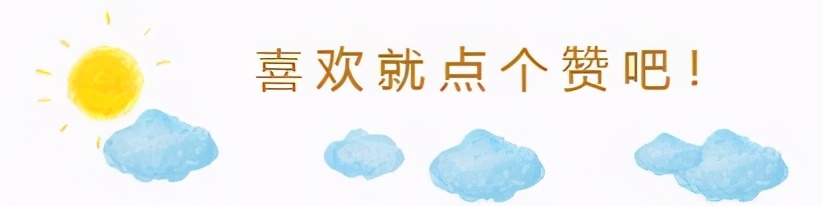 喜欢就点个赞吧！